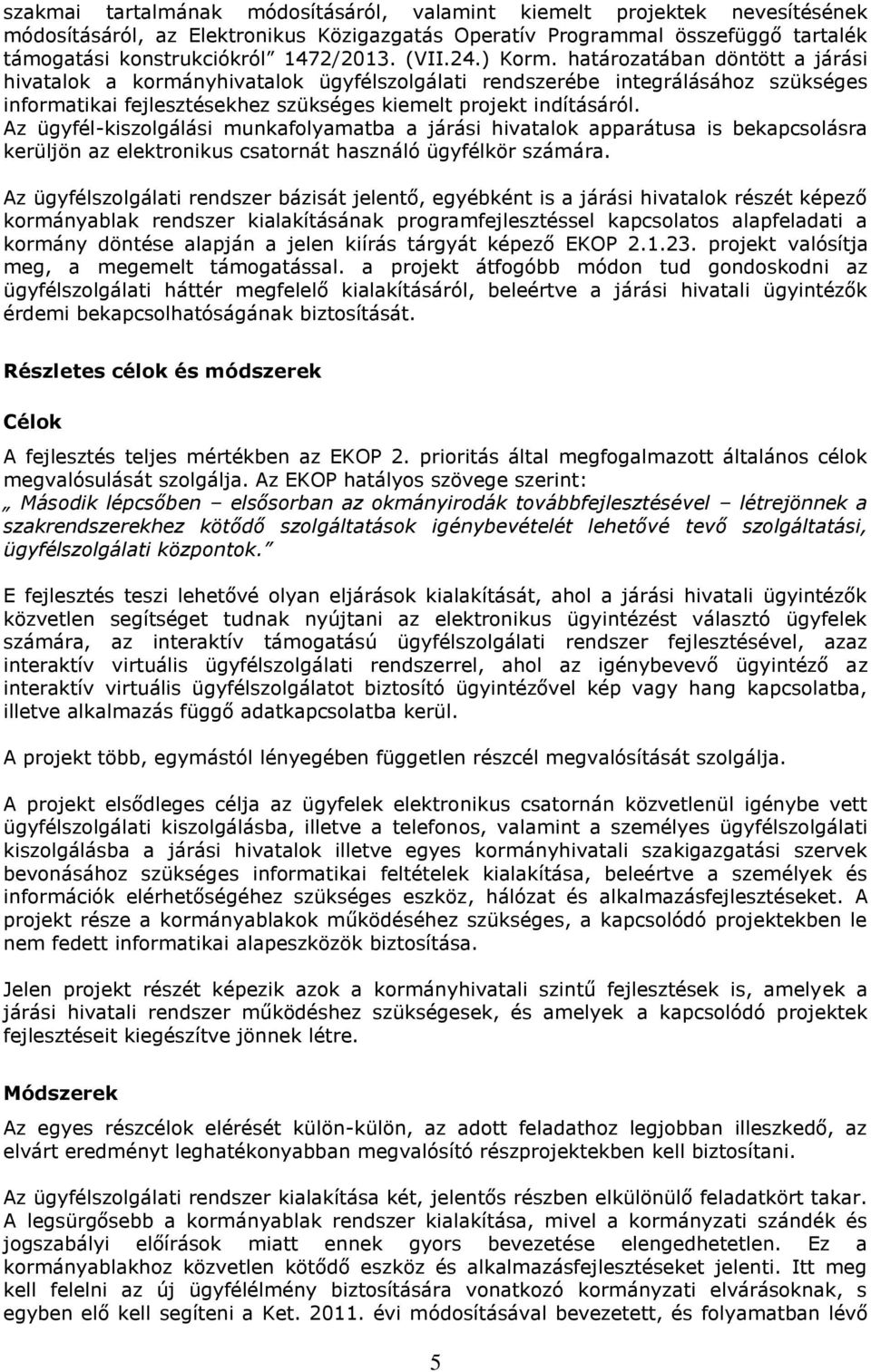 szakmai tartalmának módosításáról, valamint kiemelt projektek nevesítésének módosításáról, az Elektronikus Közigazgatás Operatív Programmal összefüggő tartalék támogatási konstrukciókról" 1472/2013. (VII.24.) Korm. határozatában döntött a járási hivatalok a kormányhivatalok ügyfélszolgálati rendszerébe integrálásához szükséges informatikai fejlesztésekhez szükséges kiemelt projekt indításáról. Az ügyfél-kiszolgálási munkafolyamatba a járási hivatalok apparátusa is bekapcsolásra kerüljön az elektronikus csatornát használó ügyfélkör számára.

Az ügyfélszolgálati rendszer bázisát jelentő, egyébként is a járási hivatalok részét képező kormányablak rendszer kialakításának programfejlesztéssel kapcsolatos alapfeladati a kormány döntése alapján a jelen kiírás tárgyát képező EKOP 2.1.23. projekt valósítja meg, a megemelt támogatással. a projekt átfogóbb módon tud gondoskodni az ügyfélszolgálati háttér megfelelő kialakításáról, beleértve a járási hivatali ügyintézők érdemi bekapcsolhatóságának biztosítását.

Részletes célok és módszerek

Célok

A fejlesztés teljes mértékben az EKOP 2. prioritás által megfogalmazott általános célok megvalósulását szolgálja. Az EKOP hatályos szövege szerint:
„ Második lépcsőben – elsősorban az okmányirodák továbbfejlesztésével – létrejönnek a szakrendszerekhez kötődő szolgáltatások igénybevételét lehetővé tevő szolgáltatási, ügyfélszolgálati központok."

E fejlesztés teszi lehetővé olyan eljárások kialakítását, ahol a járási hivatali ügyintézők közvetlen segítséget tudnak nyújtani az elektronikus ügyintézést választó ügyfelek számára, az interaktív támogatású ügyfélszolgálati rendszer fejlesztésével, azaz interaktív virtuális ügyfélszolgálati rendszerrel, ahol az igénybevevő ügyintéző az interaktív virtuális ügyfélszolgálatot biztosító ügyintézővel kép vagy hang kapcsolatba, illetve alkalmazás függő adatkapcsolatba kerül.

A projekt több, egymástól lényegében független részcél megvalósítását szolgálja.

A projekt elsődleges célja az ügyfelek elektronikus csatornán közvetlenül igénybe vett ügyfélszolgálati kiszolgálásba, illetve a telefonos, valamint a személyes ügyfélszolgálati kiszolgálásba a járási hivatalok illetve egyes kormányhivatali szakigazgatási szervek bevonásához szükséges informatikai feltételek kialakítása, beleértve a személyek és információk elérhetőségéhez szükséges eszköz, hálózat és alkalmazásfejlesztéseket. A projekt része a kormányablakok működéséhez szükséges, a kapcsolódó projektekben le nem fedett informatikai alapeszközök biztosítása.

Jelen projekt részét képezik azok a kormányhivatali szintű fejlesztések is, amelyek a járási hivatali rendszer működéshez szükségesek, és amelyek a kapcsolódó projektek fejlesztéseit kiegészítve jönnek létre.

Módszerek

Az egyes részcélok elérését külön-külön, az adott feladathoz legjobban illeszkedő, az elvárt eredményt leghatékonyabban megvalósító részprojektekben kell biztosítani.

Az ügyfélszolgálati rendszer kialakítása két, jelentős részben elkülönülő feladatkört takar. A legsürgősebb a kormányablak rendszer kialakítása, mivel a kormányzati szándék és jogszabályi előírások miatt ennek gyors bevezetése elengedhetetlen. Ez a kormányablakhoz közvetlen kötődő eszköz és alkalmazásfejlesztéseket jelenti. Itt meg kell felelni az új ügyfélélmény biztosítására vonatkozó kormányzati elvárásoknak, s egyben elő kell segíteni a Ket. 2011. évi módosításával bevezetett, és folyamatban lévő

5